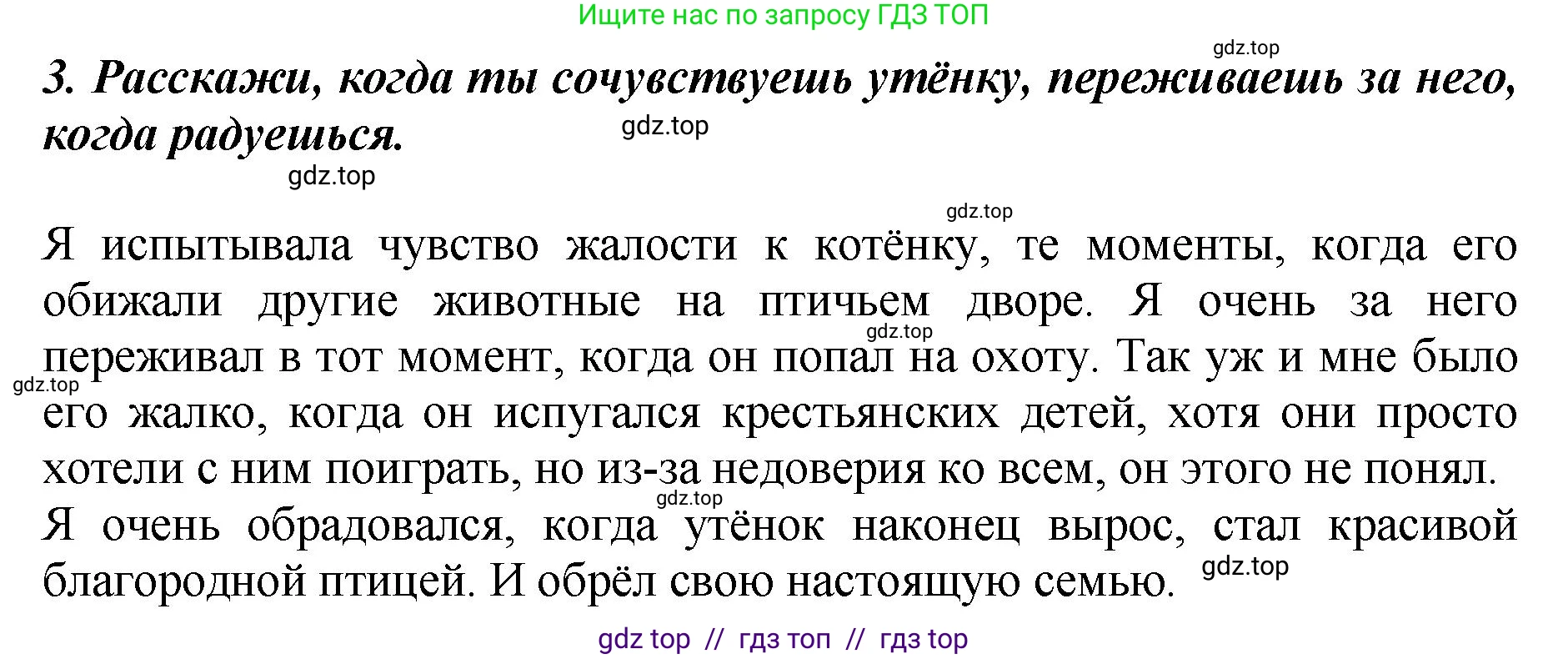 Ищите нас по запросу ГДЗ ТОП

gdz.top

3. Расскажи, когда ты сочувствуешь утёнку, переживаешь за него, когда радуешься.

gdz.top

gdz.top

gdz.top

Я испытывала чувство жалости к котёнку, те моменты, когда его обижали другие животные на птичьем дворе. Я очень за него переживал в тот момент, когда он попал на охоту. Так уж и мне было его жалко, когда он испугался крестьянских детей, хотя они просто хотели с ним поиграть, но из-за недоверия ко всем, он этого не понял. Я очень обрадовался, когда утёнок наконец вырос, стал красивой благородной птицей. И обрёл свою настоящую семью.

gdz.top

gdz.top

gdz.top

gdz.top

gdz top // гдз топ // гдз top